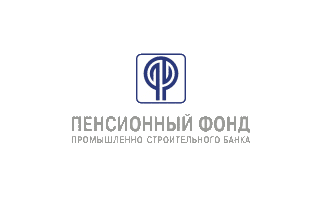 ПЕНСИОННЫЙ ФОНД
ПРОМЫШЛЕННО СТРОИТЕЛЬНОГО БАНКА